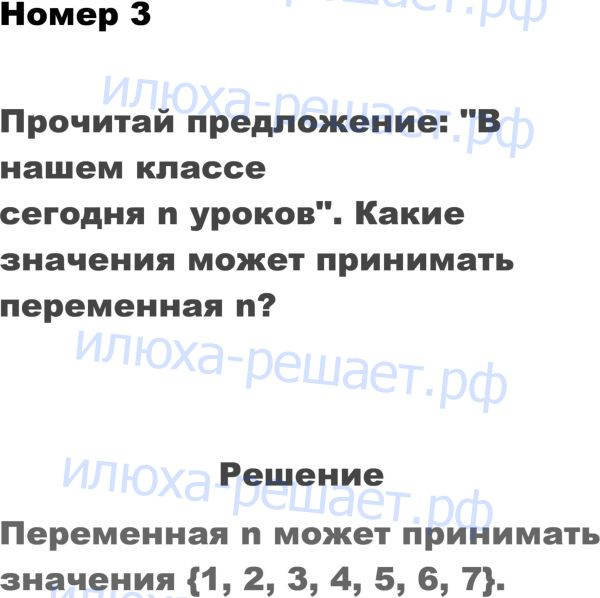 Номер 3

Прочитай предложение: "В нашем классе сегодня n уроков". Какие значения может принимать переменная n?

Решение

Переменная n может принимать значения {1, 2, 3, 4, 5, 6, 7}.

илюха-решает.рф